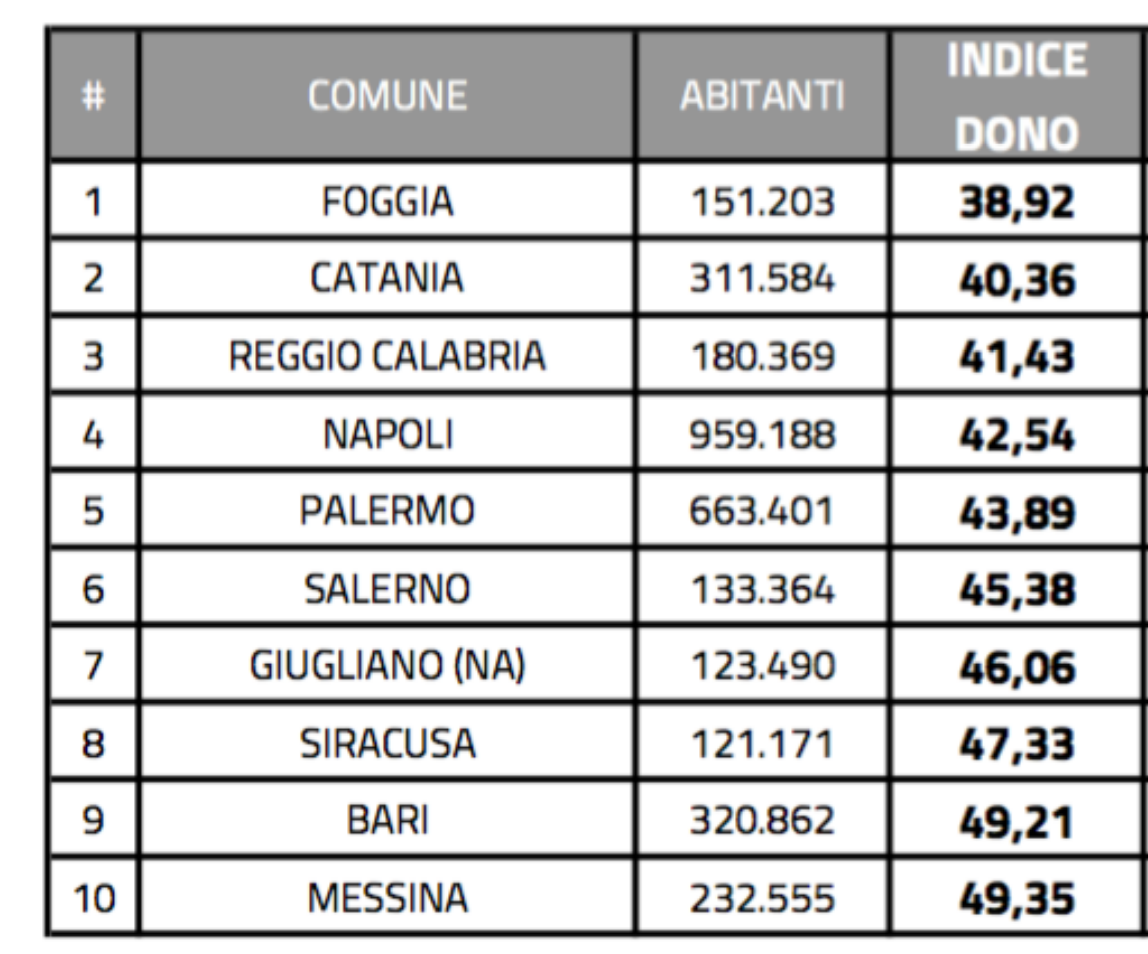 | # | COMUNE | ABITANTI | INDICE DONO |
|---|---|---|---|
| 1 | FOGGIA | 151.203 | 38,92 |
| 2 | CATANIA | 311.584 | 40,36 |
| 3 | REGGIO CALABRIA | 180.369 | 41,43 |
| 4 | NAPOLI | 959.188 | 42,54 |
| 5 | PALERMO | 663.401 | 43,89 |
| 6 | SALERNO | 133.364 | 45,38 |
| 7 | GIUGLIANO (NA) | 123.490 | 46,06 |
| 8 | SIRACUSA | 121.171 | 47,33 |
| 9 | BARI | 320.862 | 49,21 |
| 10 | MESSINA | 232.555 | 49,35 |